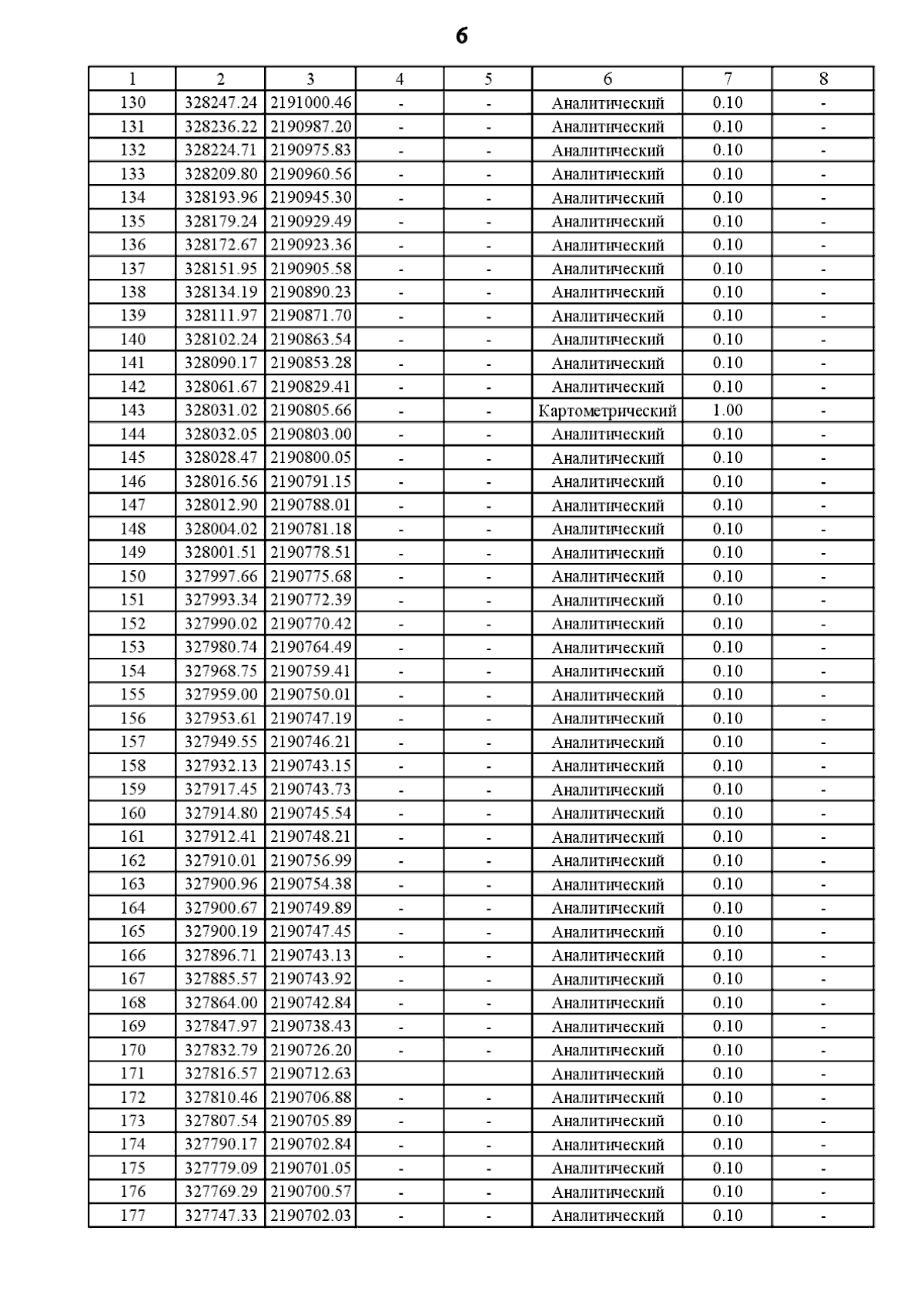 6

| 1 | 2 | 3 | 4 | 5 | 6 | 7 | 8 |
|---|---|---|---|---|---|---|---|
| 130 | 328247.24 | 2191000.46 | - | - | Аналитический | 0.10 | - |
| 131 | 328236.22 | 2190987.20 | - | - | Аналитический | 0.10 | - |
| 132 | 328224.71 | 2190975.83 | - | - | Аналитический | 0.10 | - |
| 133 | 328209.80 | 2190960.56 | - | - | Аналитический | 0.10 | - |
| 134 | 328193.96 | 2190945.30 | - | - | Аналитический | 0.10 | - |
| 135 | 328179.24 | 2190929.49 | - | - | Аналитический | 0.10 | - |
| 136 | 328172.67 | 2190923.36 | - | - | Аналитический | 0.10 | - |
| 137 | 328151.95 | 2190905.58 | - | - | Аналитический | 0.10 | - |
| 138 | 328134.19 | 2190890.23 | - | - | Аналитический | 0.10 | - |
| 139 | 328111.97 | 2190871.70 | - | - | Аналитический | 0.10 | - |
| 140 | 328102.24 | 2190863.54 | - | - | Аналитический | 0.10 | - |
| 141 | 328090.17 | 2190853.28 | - | - | Аналитический | 0.10 | - |
| 142 | 328061.67 | 2190829.41 | - | - | Аналитический | 0.10 | - |
| 143 | 328031.02 | 2190805.66 | - | - | Картометрический | 1.00 | - |
| 144 | 328032.05 | 2190803.00 | - | - | Аналитический | 0.10 | - |
| 145 | 328028.47 | 2190800.05 | - | - | Аналитический | 0.10 | - |
| 146 | 328016.56 | 2190791.15 | - | - | Аналитический | 0.10 | - |
| 147 | 328012.90 | 2190788.01 | - | - | Аналитический | 0.10 | - |
| 148 | 328004.02 | 2190781.18 | - | - | Аналитический | 0.10 | - |
| 149 | 328001.51 | 2190778.51 | - | - | Аналитический | 0.10 | - |
| 150 | 327997.66 | 2190775.68 | - | - | Аналитический | 0.10 | - |
| 151 | 327993.34 | 2190772.39 | - | - | Аналитический | 0.10 | - |
| 152 | 327990.02 | 2190770.42 | - | - | Аналитический | 0.10 | - |
| 153 | 327980.74 | 2190764.49 | - | - | Аналитический | 0.10 | - |
| 154 | 327968.75 | 2190759.41 | - | - | Аналитический | 0.10 | - |
| 155 | 327959.00 | 2190750.01 | - | - | Аналитический | 0.10 | - |
| 156 | 327953.61 | 2190747.19 | - | - | Аналитический | 0.10 | - |
| 157 | 327949.55 | 2190746.21 | - | - | Аналитический | 0.10 | - |
| 158 | 327932.13 | 2190743.15 | - | - | Аналитический | 0.10 | - |
| 159 | 327917.45 | 2190743.73 | - | - | Аналитический | 0.10 | - |
| 160 | 327914.80 | 2190745.54 | - | - | Аналитический | 0.10 | - |
| 161 | 327912.41 | 2190748.21 | - | - | Аналитический | 0.10 | - |
| 162 | 327910.01 | 2190756.99 | - | - | Аналитический | 0.10 | - |
| 163 | 327900.96 | 2190754.38 | - | - | Аналитический | 0.10 | - |
| 164 | 327900.67 | 2190749.89 | - | - | Аналитический | 0.10 | - |
| 165 | 327900.19 | 2190747.45 | - | - | Аналитический | 0.10 | - |
| 166 | 327896.71 | 2190743.13 | - | - | Аналитический | 0.10 | - |
| 167 | 327885.57 | 2190743.92 | - | - | Аналитический | 0.10 | - |
| 168 | 327864.00 | 2190742.84 | - | - | Аналитический | 0.10 | - |
| 169 | 327847.97 | 2190738.43 | - | - | Аналитический | 0.10 | - |
| 170 | 327832.79 | 2190726.20 | - | - | Аналитический | 0.10 | - |
| 171 | 327816.57 | 2190712.63 | | | Аналитический | 0.10 | - |
| 172 | 327810.46 | 2190706.88 | - | - | Аналитический | 0.10 | - |
| 173 | 327807.54 | 2190705.89 | - | - | Аналитический | 0.10 | - |
| 174 | 327790.17 | 2190702.84 | - | - | Аналитический | 0.10 | - |
| 175 | 327779.09 | 2190701.05 | - | - | Аналитический | 0.10 | - |
| 176 | 327769.29 | 2190700.57 | - | - | Аналитический | 0.10 | - |
| 177 | 327747.33 | 2190702.03 | - | - | Аналитический | 0.10 | - |